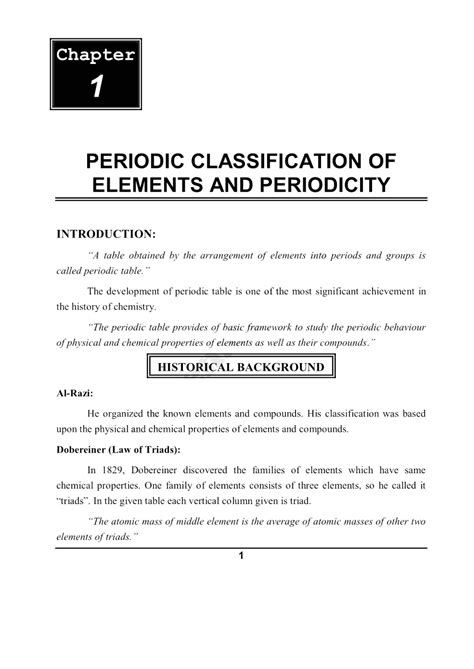 Chapter
1

PERIODIC CLASSIFICATION OF ELEMENTS AND PERIODICITY

INTRODUCTION:

"A table obtained by the arrangement of elements into periods and groups is called periodic table."

The development of periodic table is one of the most significant achievement in the history of chemistry.

"The periodic table provides of basic framework to study the periodic behaviour of physical and chemical properties of elements as well as their compounds."

HISTORICAL BACKGROUND

Al-Razi:

He organized the known elements and compounds. His classification was based upon the physical and chemical properties of elements and compounds.

Dobereiner (Law of Triads):

In 1829, Dobereiner discovered the families of elements which have same chemical properties. One family of elements consists of three elements, so he called it "triads". In the given table each vertical column given is triad.

"The atomic mass of middle element is the average of atomic masses of other two elements of triads."

1